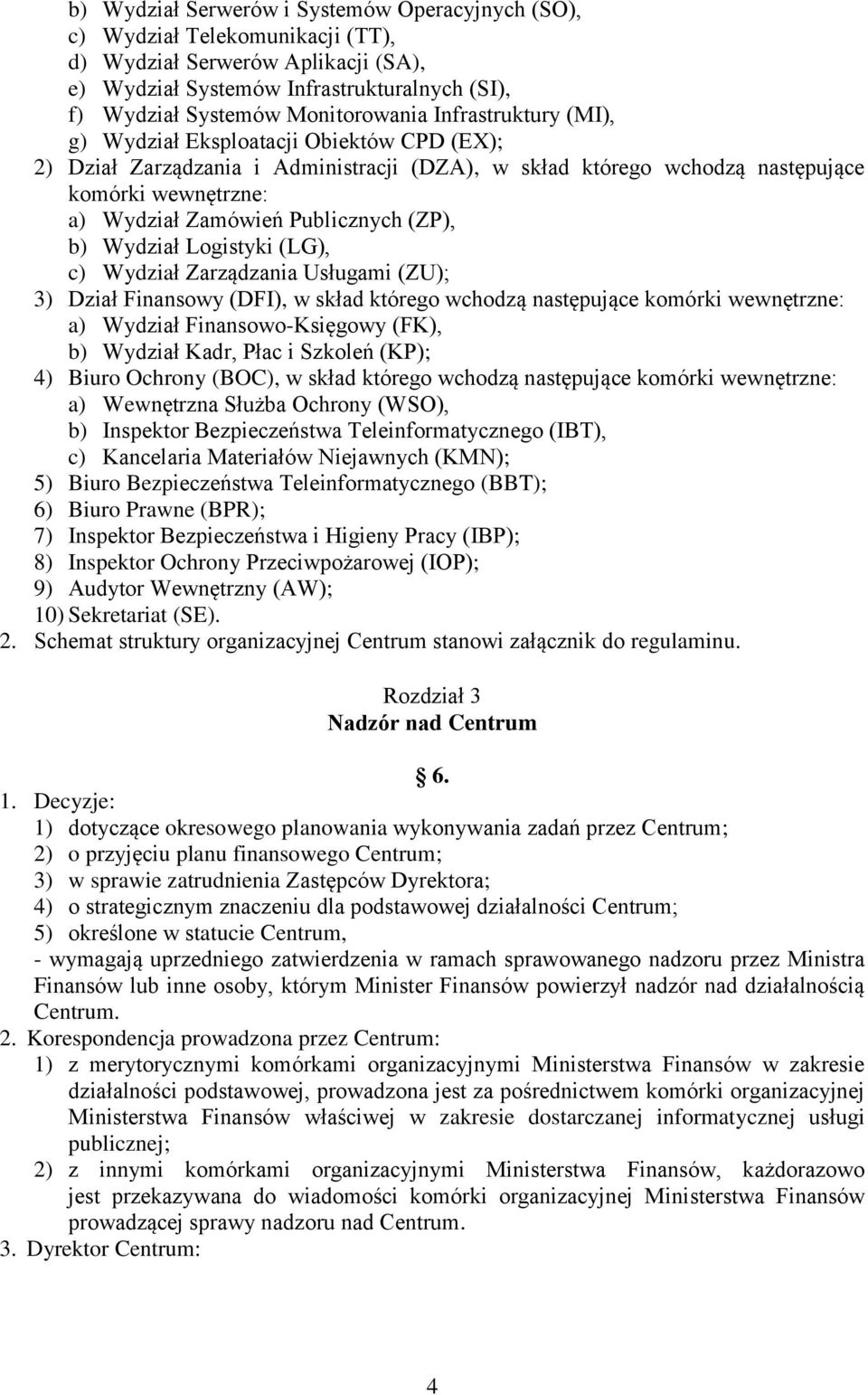 b) Wydział Serwerów i Systemów Operacyjnych (SO),
c) Wydział Telekomunikacji (TT),
d) Wydział Serwerów Aplikacji (SA),
e) Wydział Systemów Infrastrukturalnych (SI),
f) Wydział Systemów Monitorowania Infrastruktury (MI),
g) Wydział Eksploatacji Obiektów CPD (EX);
2) Dział Zarządzania i Administracji (DZA), w skład którego wchodzą następujące komórki wewnętrzne:
a) Wydział Zamówień Publicznych (ZP),
b) Wydział Logistyki (LG),
c) Wydział Zarządzania Usługami (ZU);
3) Dział Finansowy (DFI), w skład którego wchodzą następujące komórki wewnętrzne:
a) Wydział Finansowo-Księgowy (FK),
b) Wydział Kadr, Płac i Szkoleń (KP);
4) Biuro Ochrony (BOC), w skład którego wchodzą następujące komórki wewnętrzne:
a) Wewnętrzna Służba Ochrony (WSO),
b) Inspektor Bezpieczeństwa Teleinformatycznego (IBT),
c) Kancelaria Materiałów Niejawnych (KMN);
5) Biuro Bezpieczeństwa Teleinformatycznego (BBT);
6) Biuro Prawne (BPR);
7) Inspektor Bezpieczeństwa i Higieny Pracy (IBP);
8) Inspektor Ochrony Przeciwpożarowej (IOP);
9) Audytor Wewnętrzny (AW);
10) Sekretariat (SE).
2. Schemat struktury organizacyjnej Centrum stanowi załącznik do regulaminu.

Rozdział 3
Nadzór nad Centrum

6.

1. Decyzje:
1) dotyczące okresowego planowania wykonywania zadań przez Centrum;
2) o przyjęciu planu finansowego Centrum;
3) w sprawie zatrudnienia Zastępców Dyrektora;
4) o strategicznym znaczeniu dla podstawowej działalności Centrum;
5) określone w statucie Centrum,
- wymagają uprzedniego zatwierdzenia w ramach sprawowanego nadzoru przez Ministra Finansów lub inne osoby, którym Minister Finansów powierzył nadzór nad działalnością Centrum.
2. Korespondencja prowadzona przez Centrum:
1) z merytorycznymi komórkami organizacyjnymi Ministerstwa Finansów w zakresie działalności podstawowej, prowadzona jest za pośrednictwem komórki organizacyjnej Ministerstwa Finansów właściwej w zakresie dostarczanej informatycznej usługi publicznej;
2) z innymi komórkami organizacyjnymi Ministerstwa Finansów, każdorazowo jest przekazywana do wiadomości komórki organizacyjnej Ministerstwa Finansów prowadzącej sprawy nadzoru nad Centrum.
3. Dyrektor Centrum:

4